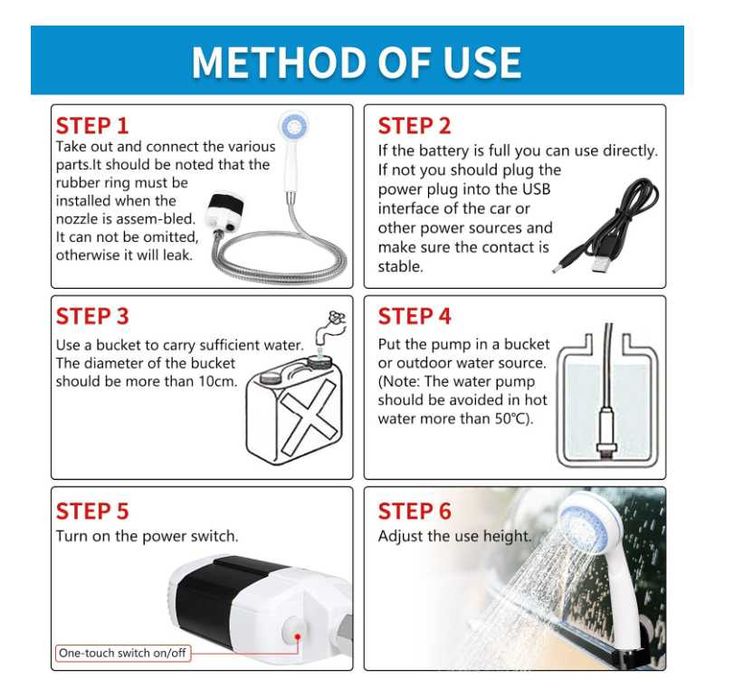 METHOD OF USE

STEP 1
Take out and connect the various parts.It should be noted that the rubber ring must be installed when the nozzle is assem-bled. It can not be omitted, otherwise it will leak.

STEP 2
If the battery is full you can use directly. If not you should plug the power plug into the USB interface of the car or other power sources and make sure the contact is stable.

STEP 3
Use a bucket to carry sufficient water. The diameter of the bucket should be more than 10cm.

STEP 4
Put the pump in a bucket or outdoor water source. (Note: The water pump should be avoided in hot water more than 50°C).

STEP 5
Turn on the power switch.

One-touch switch on/off

STEP 6
Adjust the use height.